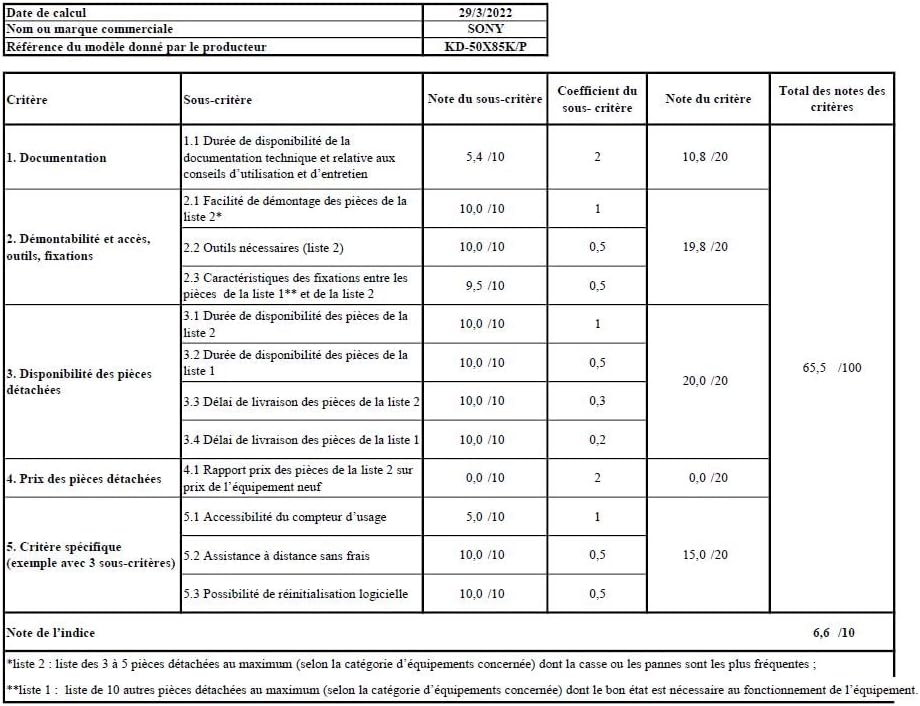 | Date de calcul | 29/3/2022 |
|---|---|
| Nom ou marque commerciale | SONY |
| Référence du modèle donné par le producteur | KD-50X85K/P |

| Critère | Sous-critère | Note du sous-critère | Coefficient du sous- critère | Note du critère | Total des notes des critères |
|---|---|---|---|---|---|
| 1. Documentation | 1.1 Durée de disponibilité de la documentation technique et relative aux conseils d'utilisation et d'entretien | 5,4 /10 | 2 | 10,8 /20 | 65,5 /100 |
| 2. Démontabilité et accès, outils, fixations | 2.1 Facilité de démontage des pièces de la liste 2* | 10,0 /10 | 1 | 19,8 /20 | |
| | 2.2 Outils nécessaires (liste 2) | 10,0 /10 | 0,5 | | |
| | 2.3 Caractéristiques des fixations entre les pièces de la liste 1** et de la liste 2 | 9,5 /10 | 0,5 | | |
| 3. Disponibilité des pièces détachées | 3.1 Durée de disponibilité des pièces de la liste 2 | 10,0 /10 | 1 | 20,0 /20 | |
| | 3.2 Durée de disponibilité des pièces de la liste 1 | 10,0 /10 | 0,5 | | |
| | 3.3 Délai de livraison des pièces de la liste 2 | 10,0 /10 | 0,3 | | |
| | 3.4 Délai de livraison des pièces de la liste 1 | 10,0 /10 | 0,2 | | |
| 4. Prix des pièces détachées | 4.1 Rapport prix des pièces de la liste 2 sur prix de l'équipement neuf | 0,0 /10 | 2 | 0,0 /20 | |
| 5. Critère spécifique (exemple avec 3 sous-critères) | 5.1 Accessibilité du compteur d'usage | 5,0 /10 | 1 | 15,0 /20 | |
| | 5.2 Assistance à distance sans frais | 10,0 /10 | 0,5 | | |
| | 5.3 Possibilité de réinitialisation logicielle | 10,0 /10 | 0,5 | | |
| Note de l'indice | | | | | 6,6 /10 |

*liste 2 : liste des 3 à 5 pièces détachées au maximum (selon la catégorie d'équipements concernée) dont la casse ou les pannes sont les plus fréquentes ;

**liste 1 : liste de 10 autres pièces détachées au maximum (selon la catégorie d'équipements concernée) dont le bon état est nécessaire au fonctionnement de l'équipement.